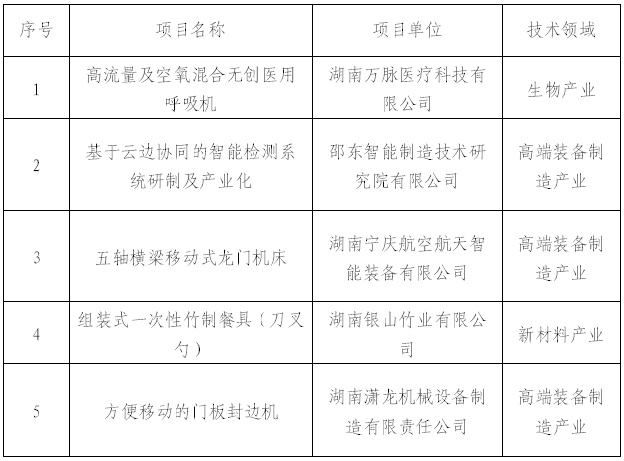 | 序号 | 项目名称 | 项目单位 | 技术领域 |
|---|---|---|---|
| 1 | 高流量及空氧混合无创医用呼吸机 | 湖南万脉医疗科技有限公司 | 生物产业 |
| 2 | 基于云边协同的智能检测系统研制及产业化 | 邵东智能制造技术研究院有限公司 | 高端装备制造产业 |
| 3 | 五轴横梁移动式龙门机床 | 湖南宁庆航空航天智能装备有限公司 | 高端装备制造产业 |
| 4 | 组装式一次性竹制餐具（刀叉勺） | 湖南银山竹业有限公司 | 新材料产业 |
| 5 | 方便移动的门板封边机 | 湖南潇龙机械设备制造有限责任公司 | 高端装备制造产业 |